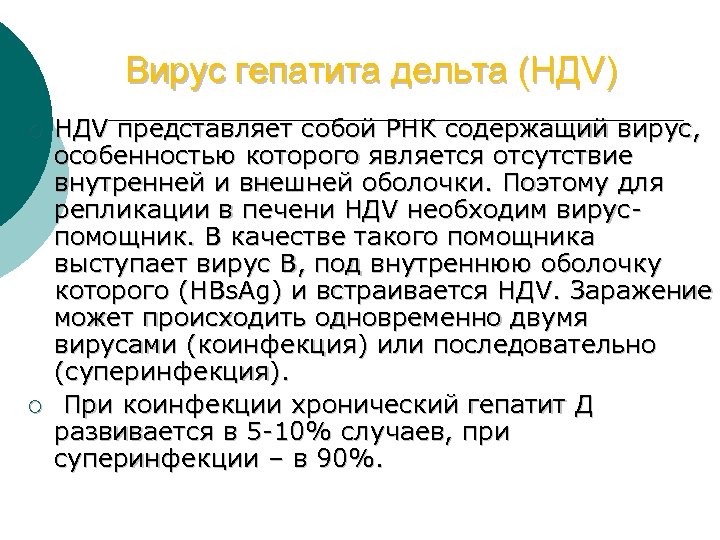 Вирус гепатита дельта (НДV)

○ НДV представляет собой РНК содержащий вирус, особенностью которого является отсутствие внутренней и внешней оболочки. Поэтому для репликации в печени НДV необходим вирус-помощник. В качестве такого помощника выступает вирус В, под внутреннюю оболочку которого (HBsAg) и встраивается НДV. Заражение может происходить одновременно двумя вирусами (коинфекция) или последовательно (суперинфекция).

○ При коинфекции хронический гепатит Д развивается в 5-10% случаев, при суперинфекции – в 90%.